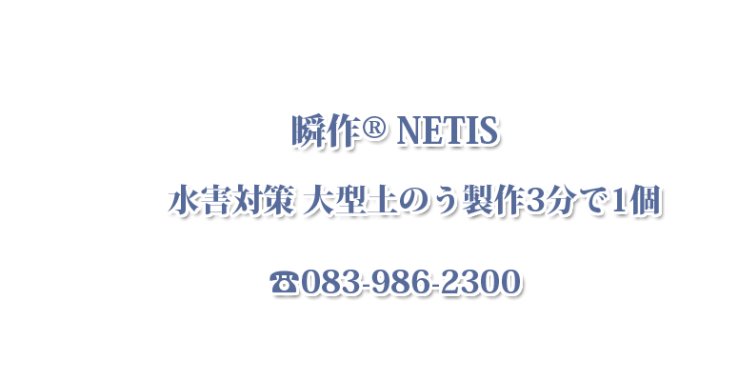 瞬作® NETIS

水害対策 大型土のう製作3分で1個

☎083-986-2300